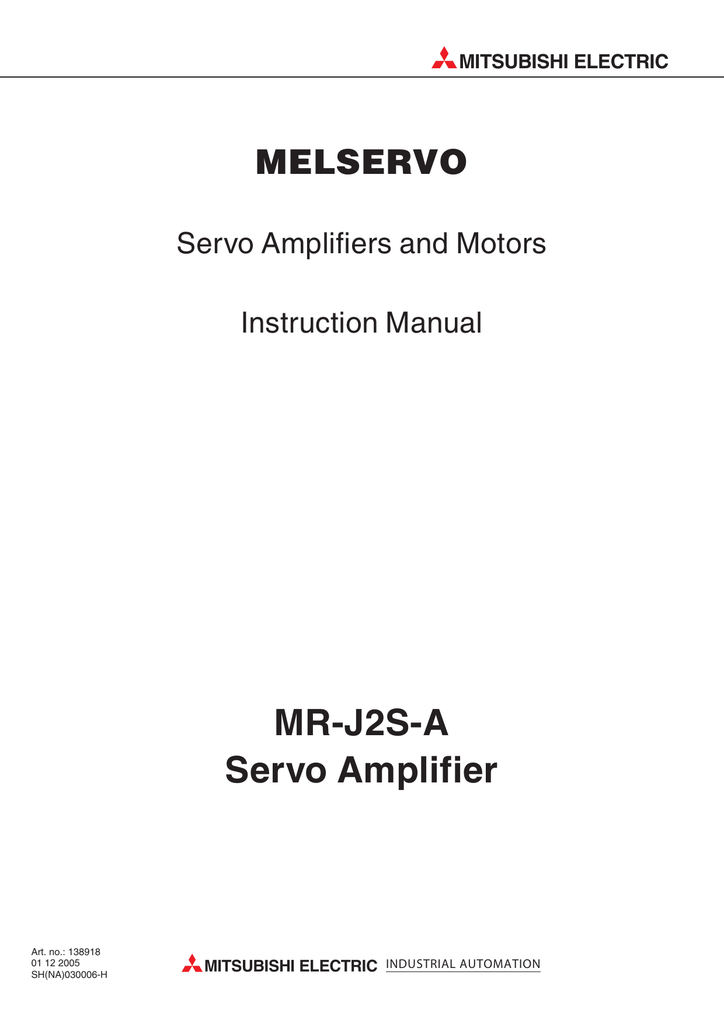 MITSUBISHI ELECTRIC

MELSERVO

Servo Amplifiers and Motors

Instruction Manual

MR-J2S-A
Servo Amplifier

Art. no.: 138918
01 12 2005
SH(NA)030006-H

MITSUBISHI ELECTRIC INDUSTRIAL AUTOMATION